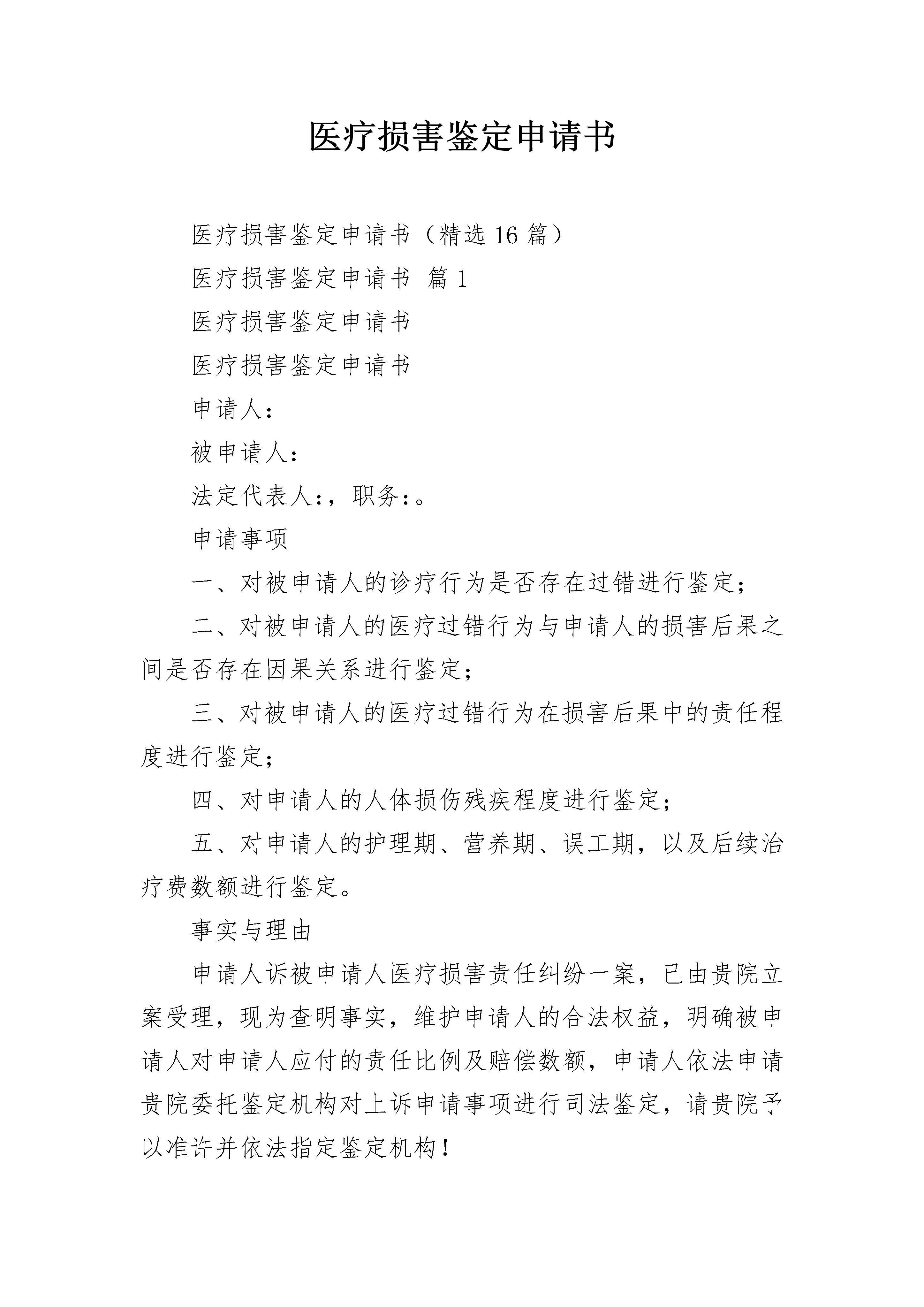 医疗损害鉴定申请书

医疗损害鉴定申请书（精选16篇）

医疗损害鉴定申请书 篇1

医疗损害鉴定申请书

医疗损害鉴定申请书

申请人：

被申请人：

法定代表人:，职务:。

申请事项

一、对被申请人的诊疗行为是否存在过错进行鉴定；

二、对被申请人的医疗过错行为与申请人的损害后果之间是否存在因果关系进行鉴定；

三、对被申请人的医疗过错行为在损害后果中的责任程度进行鉴定；

四、对申请人的人体损伤残疾程度进行鉴定；

五、对申请人的护理期、营养期、误工期，以及后续治疗费数额进行鉴定。

事实与理由

申请人诉被申请人医疗损害责任纠纷一案，已由贵院立案受理，现为查明事实，维护申请人的合法权益，明确被申请人对申请人应付的责任比例及赔偿数额，申请人依法申请贵院委托鉴定机构对上诉申请事项进行司法鉴定，请贵院予以准许并依法指定鉴定机构！